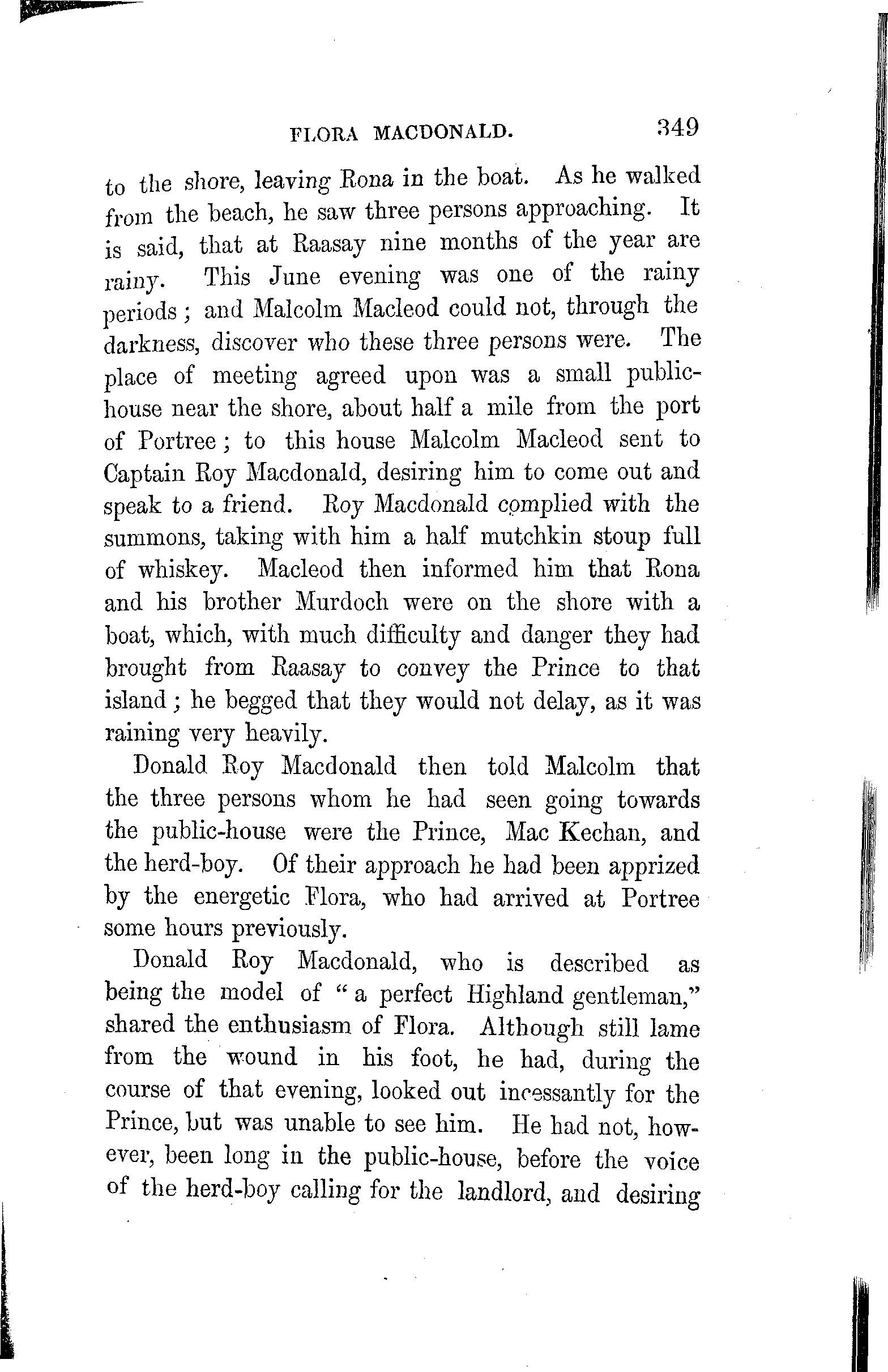 FLORA MACDONALD. 349

to the shore, leaving Rona in the boat. As he walked from the beach, he saw three persons approaching. It is said, that at Raasay nine months of the year are rainy. This June evening was one of the rainy periods; and Malcolm Macleod could not, through the darkness, discover who these three persons were. The place of meeting agreed upon was a small public-house near the shore, about half a mile from the port of Portree; to this house Malcolm Macleod sent to Captain Roy Macdonald, desiring him to come out and speak to a friend. Roy Macdonald complied with the summons, taking with him a half mutchkin stoup full of whiskey. Macleod then informed him that Rona and his brother Murdoch were on the shore with a boat, which, with much difficulty and danger they had brought from Raasay to convey the Prince to that island; he begged that they would not delay, as it was raining very heavily.

Donald Roy Macdonald then told Malcolm that the three persons whom he had seen going towards the public-house were the Prince, Mac Kechan, and the herd-boy. Of their approach he had been apprized by the energetic Flora, who had arrived at Portree some hours previously.

Donald Roy Macdonald, who is described as being the model of "a perfect Highland gentleman," shared the enthusiasm of Flora. Although still lame from the wound in his foot, he had, during the course of that evening, looked out incessantly for the Prince, but was unable to see him. He had not, however, been long in the public-house, before the voice of the herd-boy calling for the landlord, and desiring